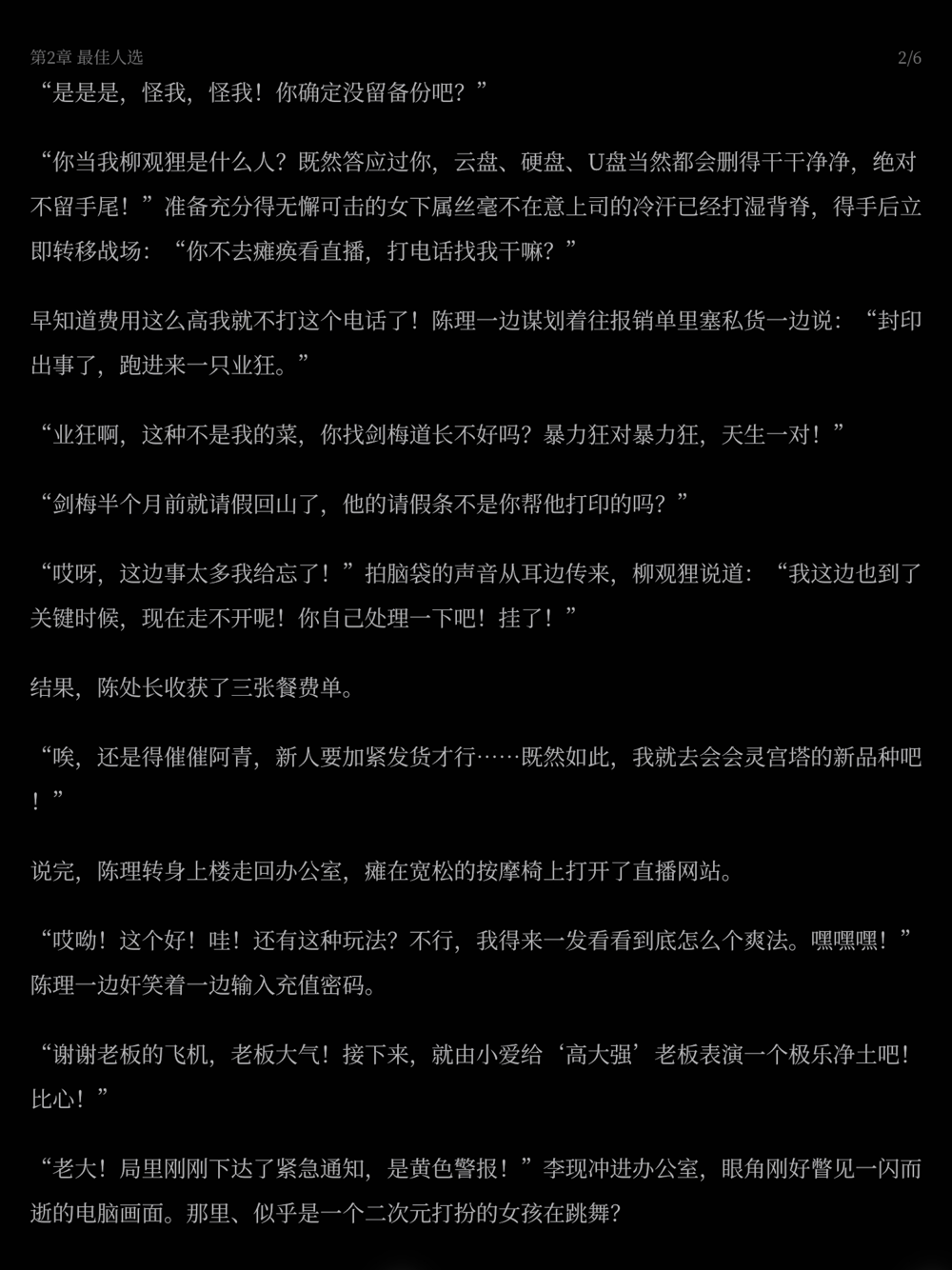 第2章 最佳人选

2/6

“是是是，怪我，怪我！你确定没留备份吧？”

“你当我柳观狸是什么人？既然答应过你，云盘、硬盘、U盘当然都会删得干干净净，绝对不留手尾！”准备充分得无懈可击的女下属丝毫不在意上司的冷汗已经打湿背脊，得手后立即转移战场：“你不去瘫痪看直播，打电话找我干嘛？”

早知道费用这么高我就不打这个电话了！陈理一边谋划着往报销单里塞私货一边说：“封印出事了，跑进来一只业狂。”

“业狂啊，这种不是我的菜，你找剑梅道长不好吗？暴力狂对暴力狂，天生一对！”

“剑梅半个月前就请假回山了，他的请假条不是你帮他打印的吗？”

“哎呀，这边事太多我给忘了！”拍脑袋的声音从耳边传来，柳观狸说道：“我这边也到了关键时候，现在走不开呢！你自己处理一下吧！挂了！”

结果，陈处长收获了三张餐费单。

“唉，还是得催催阿青，新人要加紧发货才行……既然如此，我就去会会灵宫塔的新品种吧！”

说完，陈理转身上楼走回办公室，瘫在宽松的按摩椅上打开了直播网站。

“哎呦！这个好！哇！还有这种玩法？不行，我得来一发看看到底怎么个爽法。嘿嘿嘿！”陈理一边奸笑着一边输入充值密码。

“谢谢老板的飞机，老板大气！接下来，就由小爱给‘高大强’老板表演一个极乐净土吧！比心！”

“老大！局里刚刚下达了紧急通知，是黄色警报！”李现冲进办公室，眼角刚好瞥见一闪而逝的电脑画面。那里、似乎是一个二次元打扮的女孩在跳舞？